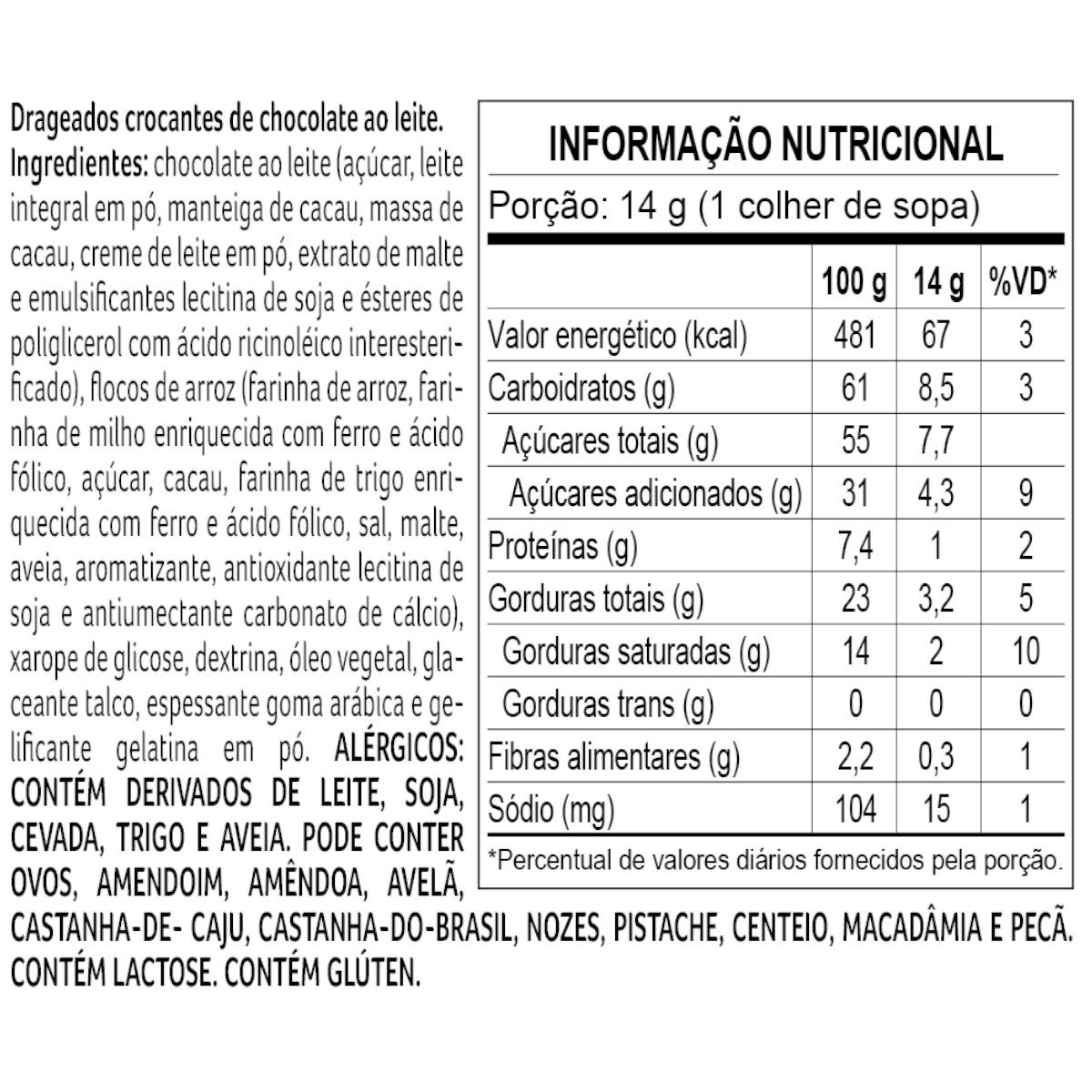 Drageados crocantes de chocolate ao leite.
Ingredientes: chocolate ao leite (açúcar, leite integral em pó, manteiga de cacau, massa de cacau, creme de leite em pó, extrato de malte e emulsificantes lecitina de soja e ésteres de poliglicerol com ácido ricinoléico interesterificado), flocos de arroz (farinha de arroz, farinha de milho enriquecida com ferro e ácido fólico, açúcar, cacau, farinha de trigo enriquecida com ferro e ácido fólico, sal, malte, aveia, aromatizante, antioxidante lecitina de soja e antiumectante carbonato de cálcio), xarope de glicose, dextrina, óleo vegetal, glaceante talco, espessante goma arábica e gelificante gelatina em pó. ALÉRGICOS: CONTÉM DERIVADOS DE LEITE, SOJA, CEVADA, TRIGO E AVEIA. PODE CONTER OVOS, AMENDOIM, AMÊNDOA, AVELÃ, CASTANHA-DE- CAJU, CASTANHA-DO-BRASIL, NOZES, PISTACHE, CENTEIO, MACADÂMIA E PECÃ. CONTÉM LACTOSE. CONTÉM GLÚTEN.

INFORMAÇÃO NUTRICIONAL
Porção: 14 g (1 colher de sopa)

| | 100 g | 14 g | %VD* |
|---|---|---|---|
| Valor energético (kcal) | 481 | 67 | 3 |
| Carboidratos (g) | 61 | 8,5 | 3 |
| Açúcares totais (g) | 55 | 7,7 | |
| Açúcares adicionados (g) | 31 | 4,3 | 9 |
| Proteínas (g) | 7,4 | 1 | 2 |
| Gorduras totais (g) | 23 | 3,2 | 5 |
| Gorduras saturadas (g) | 14 | 2 | 10 |
| Gorduras trans (g) | 0 | 0 | 0 |
| Fibras alimentares (g) | 2,2 | 0,3 | 1 |
| Sódio (mg) | 104 | 15 | 1 |

*Percentual de valores diários fornecidos pela porção.